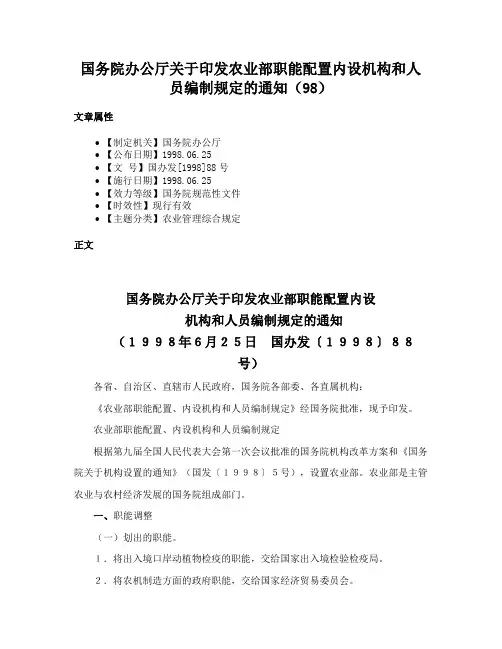 国务院办公厅关于印发农业部职能配置内设机构和人员编制规定的通知（98）

文章属性

• 【制定机关】国务院办公厅
• 【公布日期】1998.06.25
• 【文　号】国办发[1998]88 号
• 【施行日期】1998.06.25
• 【效力等级】国务院规范性文件
• 【时效性】现行有效
• 【主题分类】农业管理综合规定

正文

国务院办公厅关于印发农业部职能配置内设机构和人员编制规定的通知
（１９９８年6月２５日　国办发〔１９９８〕８８号）

各省、自治区、直辖市人民政府，国务院各部委、各直属机构：

《农业部职能配置、内设机构和人员编制规定》经国务院批准，现予印发。

农业部职能配置、内设机构和人员编制规定

根据第九届全国人民代表大会第一次会议批准的国务院机构改革方案和《国务院关于机构设置的通知》（国发〔１９９８〕５号），设置农业部。农业部是主管农业与农村经济发展的国务院组成部门。

一、职能调整

（一）划出的职能。

１．将出入境口岸动植物检疫的职能，交给国家出入境检验检疫局。

２．将农机制造方面的政府职能，交给国家经济贸易委员会。